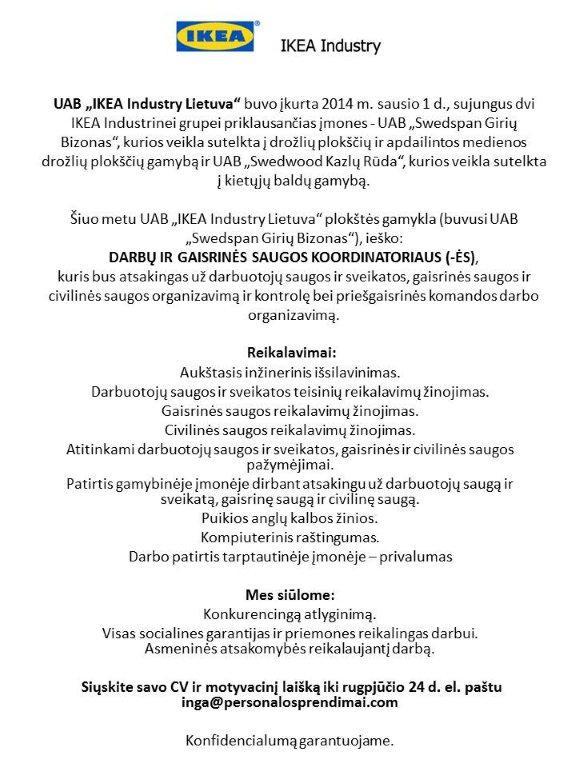 IKEA® IKEA Industry

UAB „IKEA Industry Lietuva“ buvo įkurta 2014 m. sausio 1 d., sujungus dvi IKEA Industrinei grupei priklausančias įmones - UAB „Swedspan Girių Bizonas“, kurios veikla sutelkta į drožlių plokščių ir apdailintos medienos drožlių plokščių gamybą ir UAB „Swedwood Kazlų Rūda“, kurios veikla sutelkta į kietųjų baldų gamybą.

Šiuo metu UAB „IKEA Industry Lietuva“ plokštės gamykla (buvusi UAB „Swedspan Girių Bizonas“), ieško:
DARBŲ IR GAISRINĖS SAUGOS KOORDINATORIAUS (-ĖS),
kuris bus atsakingas už darbuotojų saugos ir sveikatos, gaisrinės saugos ir civilinės saugos organizavimą ir kontrolę bei priešgaisrinės komandos darbo organizavimą.

Reikalavimai:
Aukštasis inžinerinis išsilavinimas.
Darbuotojų saugos ir sveikatos teisinių reikalavimų žinojimas.
Gaisrinės saugos reikalavimų žinojimas.
Civilinės saugos reikalavimų žinojimas.
Atitinkami darbuotojų saugos ir sveikatos, gaisrinės ir civilinės saugos pažymėjimai.
Patirtis gamybinėje įmonėje dirbant atsakingu už darbuotojų saugą ir sveikatą, gaisrinę saugą ir civilinę saugą.
Puikios anglų kalbos žinios.
Kompiuterinis raštingumas.
Darbo patirtis tarptautinėje įmonėje – privalumas

Mes siūlome:
Konkurencingą atlyginimą.
Visas socialines garantijas ir priemones reikalingas darbui.
Asmeninės atsakomybės reikalaujantį darbą.

Siųskite savo CV ir motyvacinį laišką iki rugpjūčio 24 d. el. paštu inga@personalosprendimai.com

Konfidencialumą garantuojame.